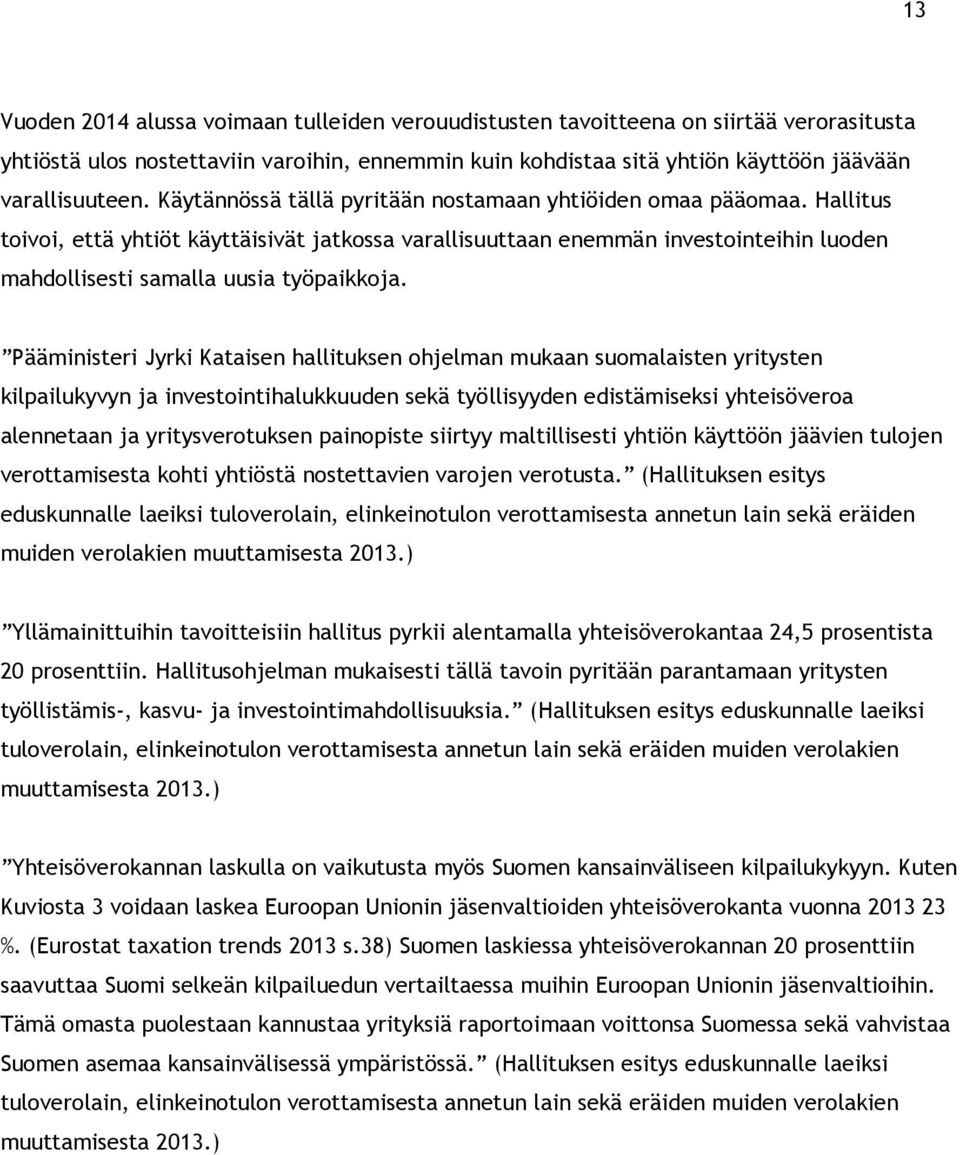 13

Vuoden 2014 alussa voimaan tulleiden verouudistusten tavoitteena on siirtää verorasitusta yhtiöstä ulos nostettaviin varoihin, ennemmin kuin kohdistaa sitä yhtiön käyttöön jäävään varallisuuteen. Käytännössä tällä pyritään nostamaan yhtiöiden omaa pääomaa. Hallitus toivoi, että yhtiöt käyttäisivät jatkossa varallisuuttaan enemmän investointeihin luoden mahdollisesti samalla uusia työpaikkoja.

”Pääministeri Jyrki Kataisen hallituksen ohjelman mukaan suomalaisten yritysten kilpailukyvyn ja investointihalukkuuden sekä työllisyyden edistämiseksi yhteisöveroa alennetaan ja yritysverotuksen painopiste siirtyy maltillisesti yhtiön käyttöön jäävien tulojen verottamisesta kohti yhtiöstä nostettavien varojen verotusta.” (Hallituksen esitys eduskunnalle laeiksi tuloverolain, elinkeinotulon verottamisesta annetun lain sekä eräiden muiden verolakien muuttamisesta 2013.)

”Yllämainittuihin tavoitteisiin hallitus pyrkii alentamalla yhteisöverokantaa 24,5 prosentista 20 prosenttiin. Hallitusohjelman mukaisesti tällä tavoin pyritään parantamaan yritysten työllistämis-, kasvu- ja investointimahdollisuuksia.” (Hallituksen esitys eduskunnalle laeiksi tuloverolain, elinkeinotulon verottamisesta annetun lain sekä eräiden muiden verolakien muuttamisesta 2013.)

”Yhteisöverokannan laskulla on vaikutusta myös Suomen kansainväliseen kilpailukykyyn. Kuten Kuviosta 3 voidaan laskea Euroopan Unionin jäsenvaltioiden yhteisöverokanta vuonna 2013 23 %. (Eurostat taxation trends 2013 s.38) Suomen laskiessa yhteisöverokannan 20 prosenttiin saavuttaa Suomi selkeän kilpailuedun vertailtaessa muihin Euroopan Unionin jäsenvaltioihin. Tämä omasta puolestaan kannustaa yrityksiä raportoimaan voittonsa Suomessa sekä vahvistaa Suomen asemaa kansainvälisessä ympäristössä.” (Hallituksen esitys eduskunnalle laeiksi tuloverolain, elinkeinotulon verottamisesta annetun lain sekä eräiden muiden verolakien muuttamisesta 2013.)